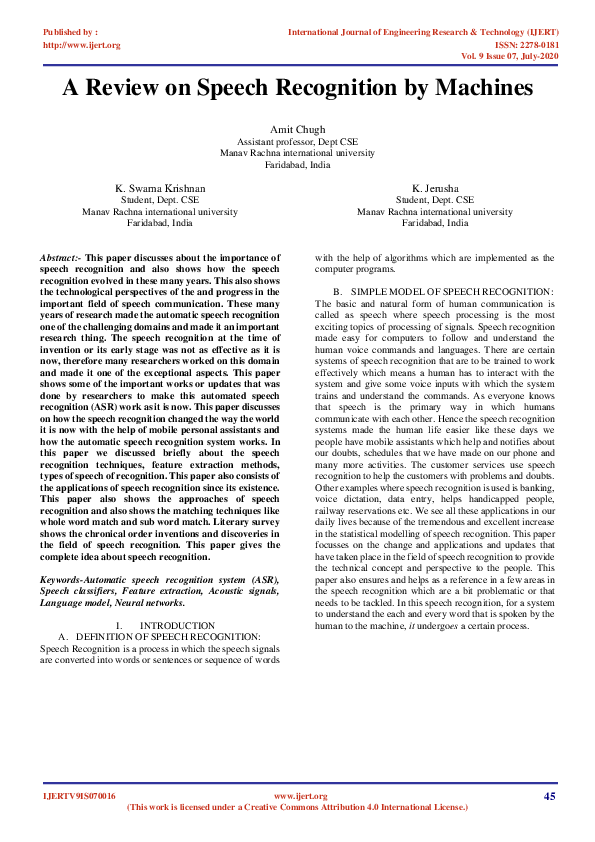 Published by :
http://www.ijert.org

International Journal of Engineering Research & Technology (IJERT)
ISSN: 2278-0181
Vol. 9 Issue 07, July-2020

A Review on Speech Recognition by Machines

Amit Chugh
Assistant professor, Dept CSE
Manav Rachna international university
Faridabad, India

K. Swarna Krishnan
Student, Dept. CSE
Manav Rachna international university
Faridabad, India

K. Jerusha
Student, Dept. CSE
Manav Rachna international university
Faridabad, India

Abstract:- This paper discusses about the importance of speech recognition and also shows how the speech recognition evolved in these many years. This also shows the technological perspectives of the and progress in the important field of speech communication. These many years of research made the automatic speech recognition one of the challenging domains and made it an important research thing. The speech recognition at the time of invention or its early stage was not as effective as it is now, therefore many researchers worked on this domain and made it one of the exceptional aspects. This paper shows some of the important works or updates that was done by researchers to make this automated speech recognition (ASR) work as it is now. This paper discusses on how the speech recognition changed the way the world it is now with the help of mobile personal assistants and how the automatic speech recognition system works. In this paper we discussed briefly about the speech recognition techniques, feature extraction methods, types of speech of recognition. This paper also consists of the applications of speech recognition since its existence. This paper also shows the approaches of speech recognition and also shows the matching techniques like whole word match and sub word match. Literary survey shows the chronical order inventions and discoveries in the field of speech recognition. This paper gives the complete idea about speech recognition.

Keywords-Automatic speech recognition system (ASR), Speech classifiers, Feature extraction, Acoustic signals, Language model, Neural networks.

I. INTRODUCTION
A. DEFINITION OF SPEECH RECOGNITION:
Speech Recognition is a process in which the speech signals are converted into words or sentences or sequence of words with the help of algorithms which are implemented as the computer programs.

B. SIMPLE MODEL OF SPEECH RECOGNITION:
The basic and natural form of human communication is called as speech where speech processing is the most exciting topics of processing of signals. Speech recognition made easy for computers to follow and understand the human voice commands and languages. There are certain systems of speech recognition that are to be trained to work effectively which means a human has to interact with the system and give some voice inputs with which the system trains and understand the commands. As everyone knows that speech is the primary way in which humans communicate with each other. Hence the speech recognition systems made the human life easier like these days we people have mobile assistants which help and notifies about our doubts, schedules that we have made on our phone and many more activities. The customer services use speech recognition to help the customers with problems and doubts. Other examples where speech recognition is used is banking, voice dictation, data entry, helps handicapped people, railway reservations etc. We see all these applications in our daily lives because of the tremendous and excellent increase in the statistical modelling of speech recognition. This paper focusses on the change and applications and updates that have taken place in the field of speech recognition to provide the technical concept and perspective to the people. This paper also ensures and helps as a reference in a few areas in the speech recognition which are a bit problematic or that needs to be tackled. In this speech recognition, for a system to understand the each and every word that is spoken by the human to the machine, it undergoes a certain process.

IJERTV9IS070016
www.ijert.org
(This work is licensed under a Creative Commons Attribution 4.0 International License.)
45